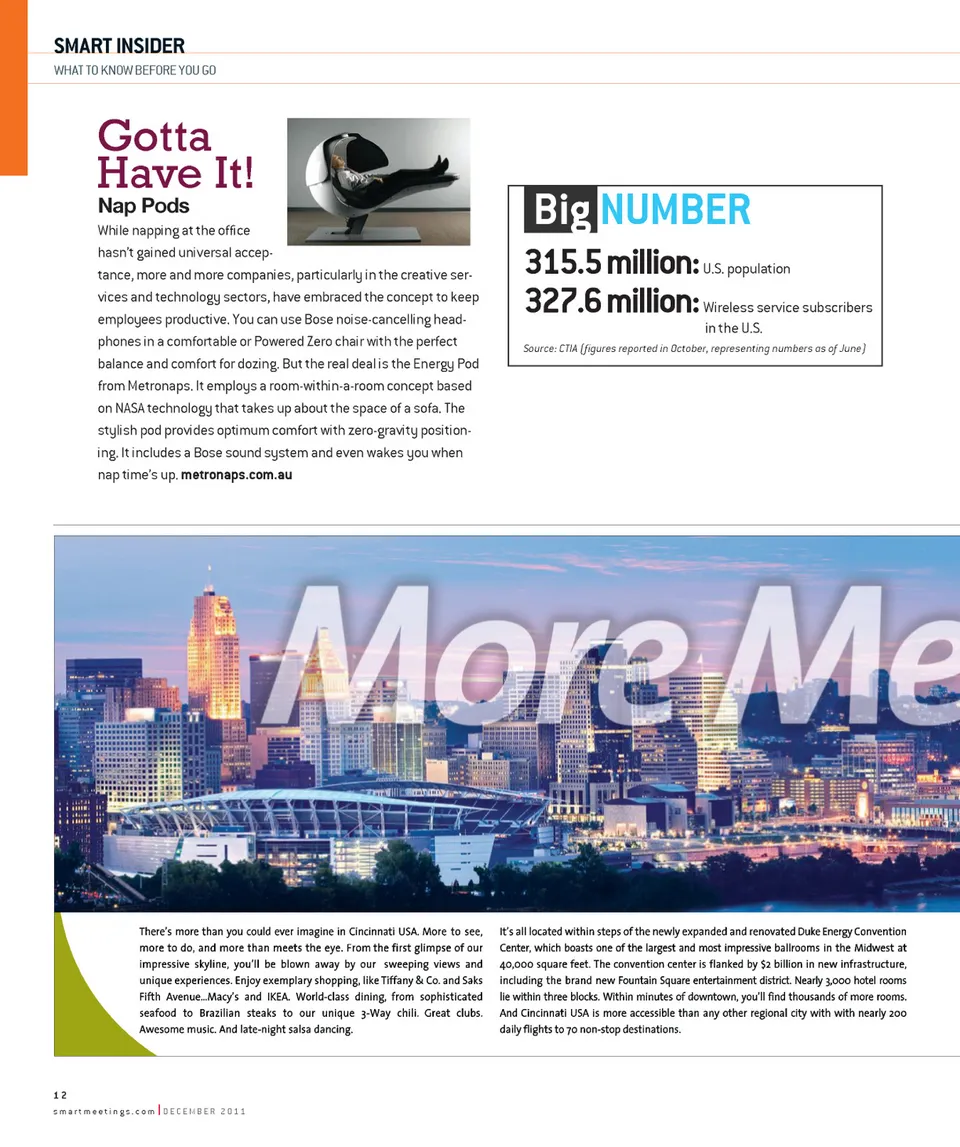 SMART INSIDER
WHAT TO KNOW BEFORE YOU GO

Gotta Have It!
Nap Pods
While napping at the office hasn't gained universal acceptance, more and more companies, particularly in the creative services and technology sectors, have embraced the concept to keep employees productive. You can use Bose noise-cancelling headphones in a comfortable or Powered Zero chair with the perfect balance and comfort for dozing. But the real deal is the Energy Pod from Metronaps. It employs a room-within-a-room concept based on NASA technology that takes up about the space of a sofa. The stylish pod provides optimum comfort with zero-gravity positioning. It includes a Bose sound system and even wakes you when nap time's up. metronaps.com.au

Big NUMBER
315.5 million: U.S. population
327.6 million: Wireless service subscribers in the U.S.
Source: CTIA (figures reported in October, representing numbers as of June)

More Me

There's more than you could ever imagine in Cincinnati USA. More to see, more to do, and more than meets the eye. From the first glimpse of our impressive skyline, you'll be blown away by our sweeping views and unique experiences. Enjoy exemplary shopping, like Tiffany & Co. and Saks Fifth Avenue...Macy's and IKEA. World-class dining, from sophisticated seafood to Brazilian steaks to our unique 3-Way chili. Great clubs. Awesome music. And late-night salsa dancing.

It's all located within steps of the newly expanded and renovated Duke Energy Convention Center, which boasts one of the largest and most impressive ballrooms in the Midwest at 40,000 square feet. The convention center is flanked by $2 billion in new infrastructure, including the brand new Fountain Square entertainment district. Nearly 3,000 hotel rooms lie within three blocks. Within minutes of downtown, you'll find thousands of more rooms. And Cincinnati USA is more accessible than any other regional city with with nearly 200 daily flights to 70 non-stop destinations.

12
smartmeetings.com | DECEMBER 2011